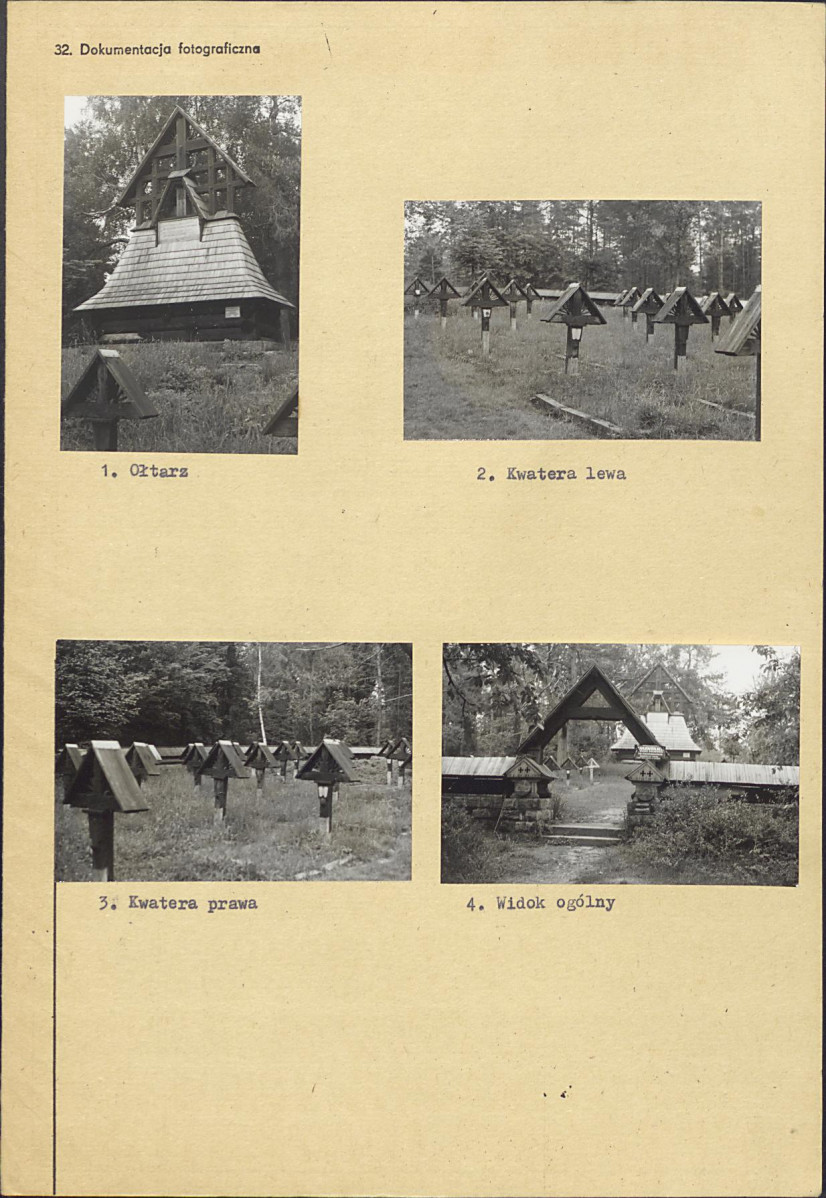 32. Dokumentacja fotograficzna

1. Ołtarz

2. Kwatera lewa

3. Kwatera prawa

4. Widok ogólny